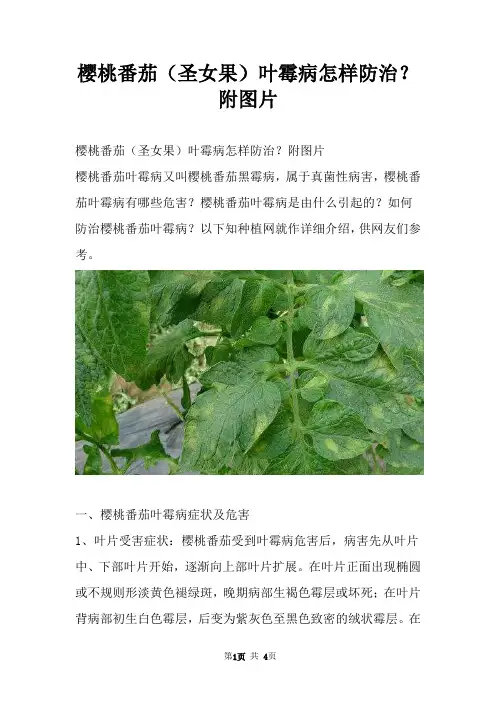 樱桃番茄（圣女果）叶霉病怎样防治？附图片

樱桃番茄（圣女果）叶霉病怎样防治？附图片

樱桃番茄叶霉病又叫樱桃番茄黑霉病，属于真菌性病害，樱桃番茄叶霉病有哪些危害？樱桃番茄叶霉病是由什么引起的？如何防治樱桃番茄叶霉病？以下知种植网就作详细介绍，供网友们参考。

一、樱桃番茄叶霉病症状及危害

1、叶片受害症状：樱桃番茄受到叶霉病危害后，病害先从叶片中、下部叶片开始，逐渐向上部叶片扩展。在叶片正面出现椭圆或不规则形淡黄色褪绿斑，晚期病部生褐色霉层或坏死；在叶片背病部初生白色霉层，后变为紫灰色至黑色致密的绒状霉层。在

第1页 共 4页